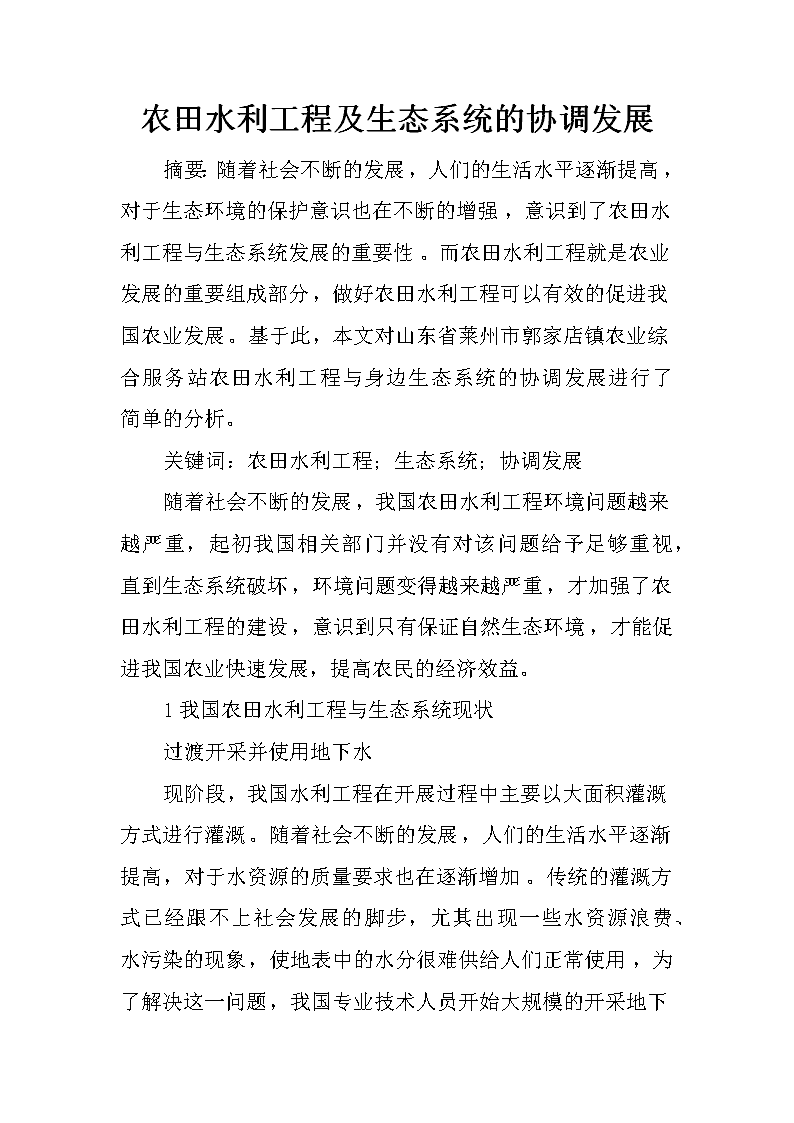 农田水利工程及生态系统的协调发展

摘要: 随着社会不断的发展，人们的生活水平逐渐提高，对于生态环境的保护意识也在不断的增强，意识到了农田水利工程与生态系统发展的重要性。而农田水利工程就是农业发展的重要组成部分，做好农田水利工程可以有效的促进我国农业发展。基于此，本文对山东省莱州市郭家店镇农业综合服务站农田水利工程与身边生态系统的协调发展进行了简单的分析。

关键词：农田水利工程; 生态系统; 协调发展

随着社会不断的发展，我国农田水利工程环境问题越来越严重，起初我国相关部门并没有对该问题给予足够重视，直到生态系统破坏，环境问题变得越来越严重，才加强了农田水利工程的建设，意识到只有保证自然生态环境，才能促进我国农业快速发展，提高农民的经济效益。

1 我国农田水利工程与生态系统现状

过渡开采并使用地下水

现阶段，我国水利工程在开展过程中主要以大面积灌溉方式进行灌溉。随着社会不断的发展，人们的生活水平逐渐提高，对于水资源的质量要求也在逐渐增加。传统的灌溉方式已经跟不上社会发展的脚步，尤其出现一些水资源浪费、水污染的现象，使地表中的水分很难供给人们正常使用，为了解决这一问题，我国专业技术人员开始大规模的开采地下